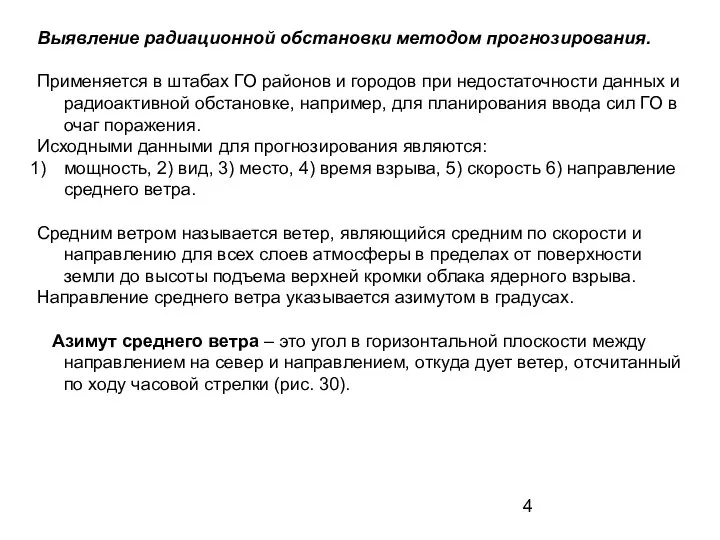 Выявление радиационной обстановки методом прогнозирования.

Применяется в штабах ГО районов и городов при недостаточности данных и радиоактивной обстановке, например, для планирования ввода сил ГО в очаг поражения.
Исходными данными для прогнозирования являются:
1) мощность, 2) вид, 3) место, 4) время взрыва, 5) скорость 6) направление среднего ветра.

Средним ветром называется ветер, являющийся средним по скорости и направлению для всех слоев атмосферы в пределах от поверхности земли до высоты подъема верхней кромки облака ядерного взрыва.
Направление среднего ветра указывается азимутом в градусах.

Азимут среднего ветра – это угол в горизонтальной плоскости между направлением на север и направлением, откуда дует ветер, отсчитанный по ходу часовой стрелки (рис. 30).

4